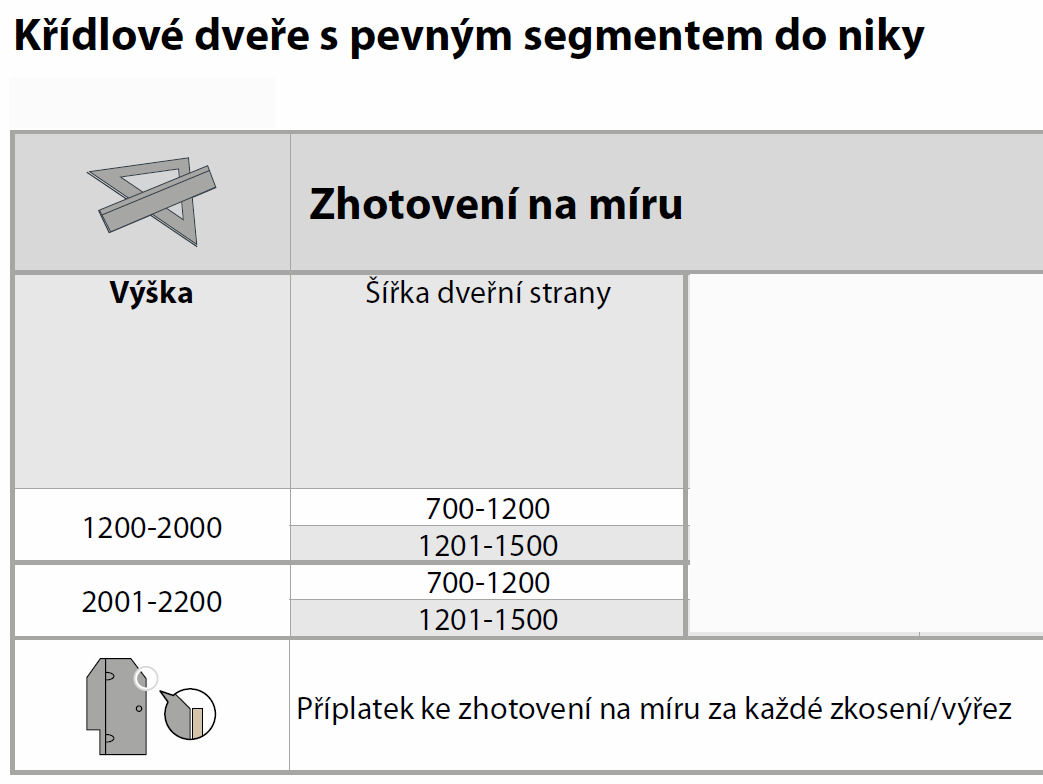 Křídlové dveře s pevným segmentem do niky

| | Zhotovení na míru |
|---|---|
| Výška | Šířka dveřní strany |
| 1200-2000 | 700-1200 |
| | 1201-1500 |
| 2001-2200 | 700-1200 |
| | 1201-1500 |
| | Příplatek ke zhotovení na míru za každé zkosení/výřez |